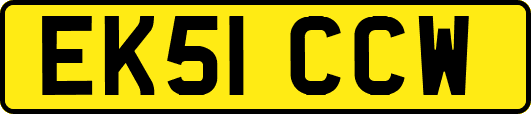 EK51 CCW